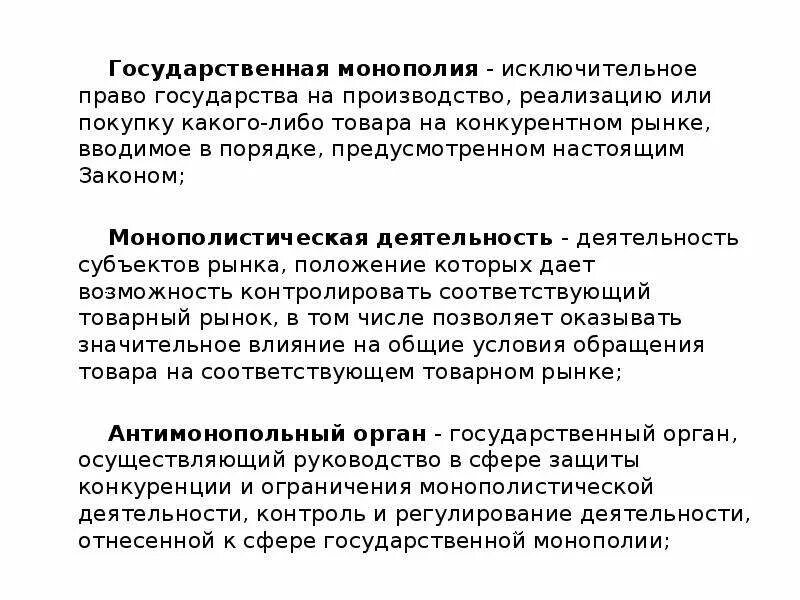 Государственная монополия - исключительное право государства на производство, реализацию или покупку какого-либо товара на конкурентном рынке, вводимое в порядке, предусмотренном настоящим Законом;

Монополистическая деятельность - деятельность субъектов рынка, положение которых дает возможность контролировать соответствующий товарный рынок, в том числе позволяет оказывать значительное влияние на общие условия обращения товара на соответствующем товарном рынке;

Антимонопольный орган - государственный орган, осуществляющий руководство в сфере защиты конкуренции и ограничения монополистической деятельности, контроль и регулирование деятельности, отнесенной к сфере государственной монополии;